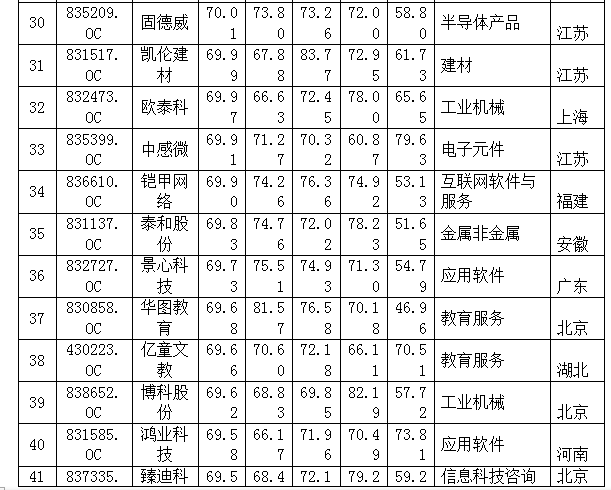 | 30 | 835209.OC | 固德威 | 70.01 | 73.80 | 73.26 | 72.00 | 58.80 | 半导体产品 | 江苏 |
|---|---|---|---|---|---|---|---|---|---|
| 31 | 831517.OC | 凯伦建材 | 69.99 | 67.88 | 83.77 | 72.95 | 61.73 | 建材 | 江苏 |
| 32 | 832473.OC | 欧泰科 | 69.97 | 66.63 | 72.45 | 78.00 | 65.65 | 工业机械 | 上海 |
| 33 | 835399.OC | 中感微 | 69.91 | 71.27 | 70.32 | 60.87 | 79.63 | 电子元件 | 江苏 |
| 34 | 836610.OC | 铠甲网络 | 69.90 | 74.26 | 76.36 | 74.92 | 53.13 | 互联网软件与服务 | 福建 |
| 35 | 831137.OC | 泰和股份 | 69.83 | 74.76 | 72.02 | 78.23 | 51.65 | 金属非金属 | 安徽 |
| 36 | 832727.OC | 景心科技 | 69.73 | 75.51 | 74.93 | 71.30 | 54.79 | 应用软件 | 广东 |
| 37 | 830858.OC | 华图教育 | 69.68 | 81.57 | 76.58 | 70.18 | 46.96 | 教育服务 | 北京 |
| 38 | 430223.OC | 亿童文教 | 69.66 | 70.60 | 72.18 | 66.11 | 70.51 | 教育服务 | 湖北 |
| 39 | 838652.OC | 博科股份 | 69.62 | 68.83 | 69.85 | 82.19 | 57.72 | 工业机械 | 北京 |
| 40 | 831585.OC | 鸿业科技 | 69.58 | 66.17 | 71.96 | 70.49 | 73.81 | 应用软件 | 河南 |
| 41 | 837335. | 臻迪科 | 69.5 | 68.4 | 72.1 | 79.2 | 59.2 | 信息科技咨询 | 北京 |